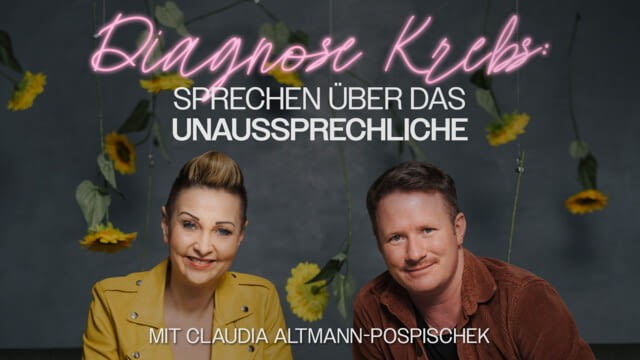 Diagnose Krebs:
SPRECHEN ÜBER DAS UNAUSSPRECHLICHE

MIT CLAUDIA ALTMANN-POSPISCHEK